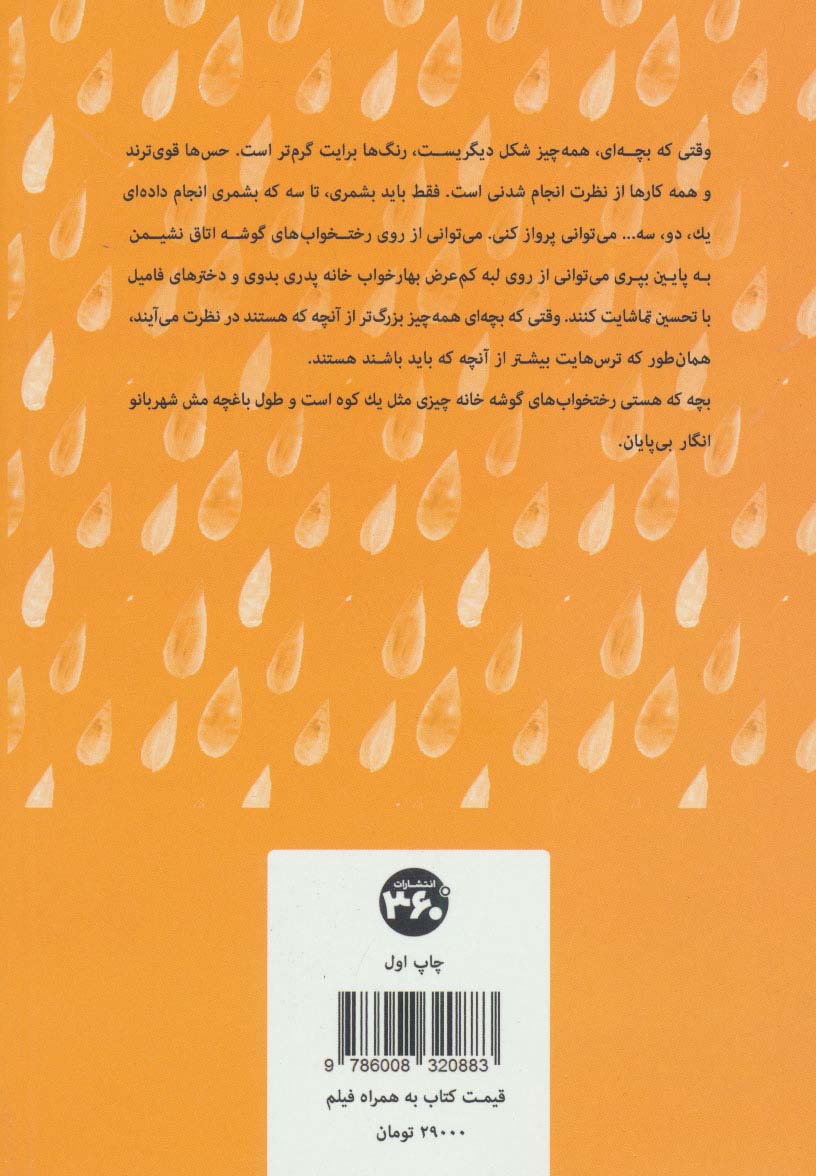 وقتی که بچه‌ای، همه‌چیز شکل دیگریست، رنگ‌ها برایت گرم‌تر است. حس‌ها قوی‌ترند و همه کارها از نظرت انجام شدنی است. فقط باید بشمری، تا سه که بشمری انجام داده‌ای یك، دو، سه... می‌توانی پرواز کنی. می‌توانی از روی رختخواب‌های گوشه اتاق نشیمن به پایین بپری می‌توانی از روی لبه کم‌عرض بهارخواب خانه پدری بدوی و دخترهای فامیل با تحسین تماشایت کنند. وقتی که بچه‌ای همه‌چیز بزرگ‌تر از آنچه که هستند در نظرت می‌آیند، همان‌طور که ترس‌هایت بیشتر از آنچه که باید باشند هستند.

بچه که هستی رختخواب‌های گوشه خانه چیزی مثل یك کوه است و طول باغچه مش شهربانو انگار بی‌پایان.

انتشارات ۳۶۰

چاپ اول

9 786008 320883

قیمت کتاب به همراه فیلم

۲۹۰۰۰ تومان